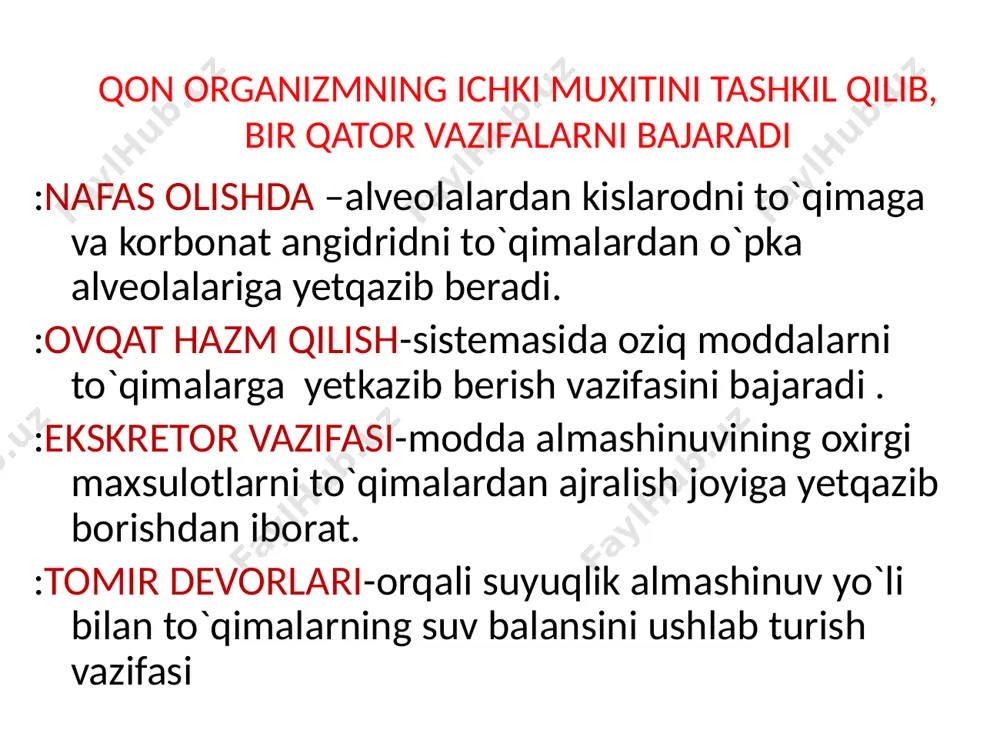 QON ORGANIZMNING ICHKI MUXITINI TASHKIL QILIB, BIR QATOR VAZIFALARNI BAJARADI

:NAFAS OLISHDA –alveolalardan kislarodni to`qimaga va korbonat angidridni to`qimalardan o`pka alveolalariga yetqazib beradi.

:OVQAT HAZM QILISH-sistemasida oziq moddalarni to`qimalarga yetkazib berish vazifasini bajaradi .

:EKSKRETOR VAZIFASI-modda almashinuvining oxirgi maxsulotlarni to`qimalardan ajralish joyiga yetqazib borishdan iborat.

:TOMIR DEVORLARI-orqali suyuqlik almashinuv yo`li bilan to`qimalarning suv balansini ushlab turish vazifasi

FaylHub.uz